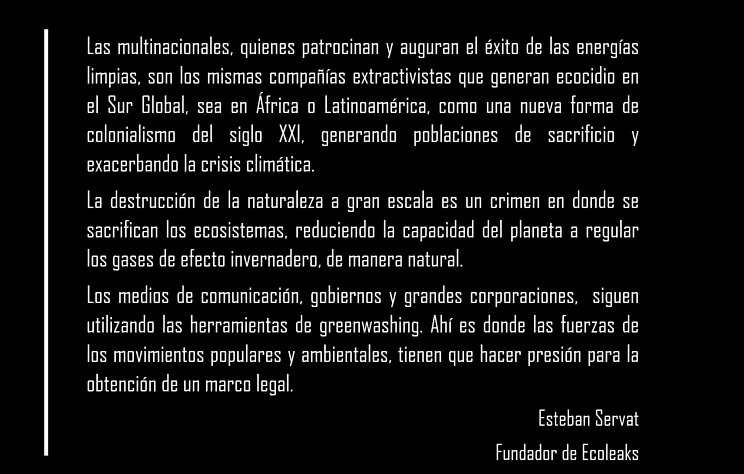 Las multinacionales, quienes patrocinan y auguran el éxito de las energías limpias, son los mismas compañías extractivistas que generan ecocidio en el Sur Global, sea en África o Latinoamérica, como una nueva forma de colonialismo del siglo XXI, generando poblaciones de sacrificio y exacerbando la crisis climática.

La destrucción de la naturaleza a gran escala es un crimen en donde se sacrifican los ecosistemas, reduciendo la capacidad del planeta a regular los gases de efecto invernadero, de manera natural.

Los medios de comunicación, gobiernos y grandes corporaciones, siguen utilizando las herramientas de greenwashing. Ahí es donde las fuerzas de los movimientos populares y ambientales, tienen que hacer presión para la obtención de un marco legal.

Esteban Servat

Fundador de Ecoleaks